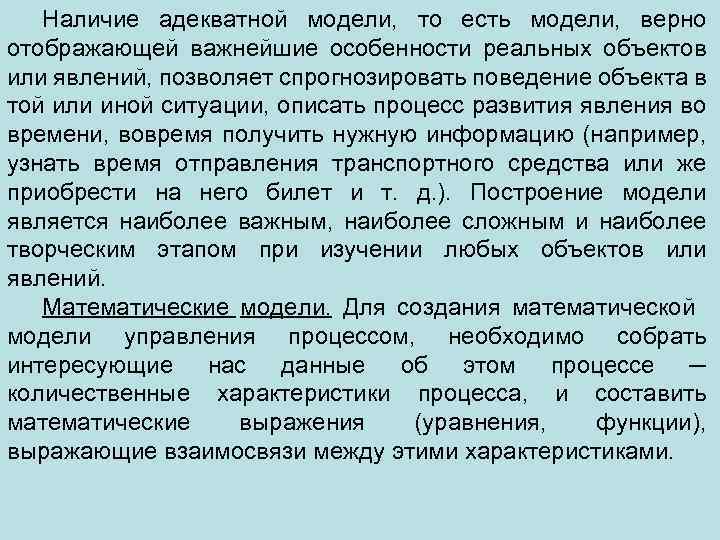 Наличие адекватной модели, то есть модели, верно отображающей важнейшие особенности реальных объектов или явлений, позволяет спрогнозировать поведение объекта в той или иной ситуации, описать процесс развития явления во времени, вовремя получить нужную информацию (например, узнать время отправления транспортного средства или же приобрести на него билет и т. д.). Построение модели является наиболее важным, наиболее сложным и наиболее творческим этапом при изучении любых объектов или явлений.

Математические модели. Для создания математической модели управления процессом, необходимо собрать интересующие нас данные об этом процессе – количественные характеристики процесса, и составить математические выражения (уравнения, функции), выражающие взаимосвязи между этими характеристиками.